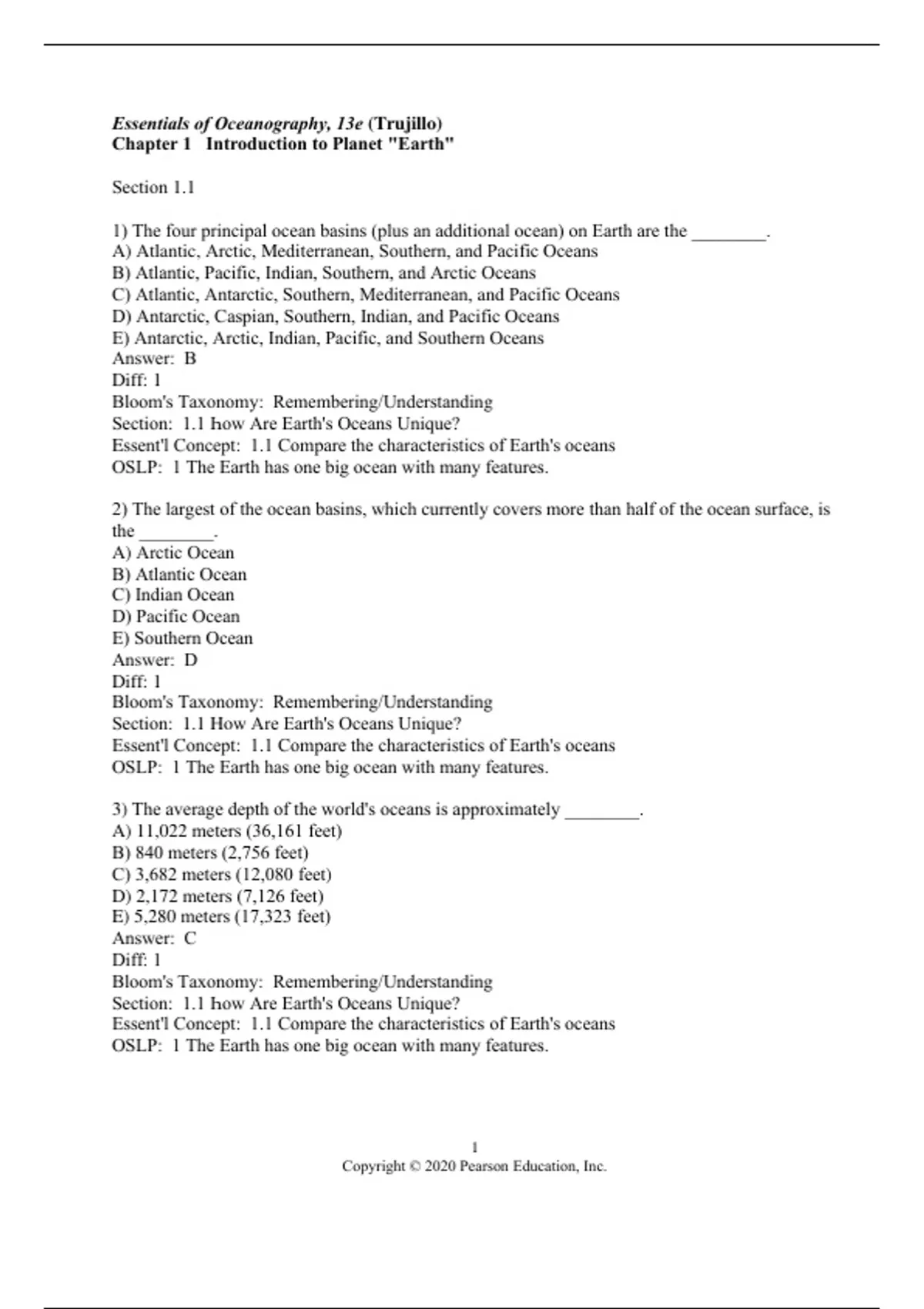 Essentials of Oceanography, 13e (Trujillo)
Chapter 1 Introduction to Planet "Earth"

Section 1.1

1) The four principal ocean basins (plus an additional ocean) on Earth are the ________.
A) Atlantic, Arctic, Mediterranean, Southern, and Pacific Oceans
B) Atlantic, Pacific, Indian, Southern, and Arctic Oceans
C) Atlantic, Antarctic, Southern, Mediterranean, and Pacific Oceans
D) Antarctic, Caspian, Southern, Indian, and Pacific Oceans
E) Antarctic, Arctic, Indian, Pacific, and Southern Oceans
Answer: B
Diff: 1
Bloom's Taxonomy: Remembering/Understanding
Section: 1.1 how Are Earth's Oceans Unique?
Essent'l Concept: 1.1 Compare the characteristics of Earth's oceans
OSLP: 1 The Earth has one big ocean with many features.

2) The largest of the ocean basins, which currently covers more than half of the ocean surface, is the ________.
A) Arctic Ocean
B) Atlantic Ocean
C) Indian Ocean
D) Pacific Ocean
E) Southern Ocean
Answer: D
Diff: 1
Bloom's Taxonomy: Remembering/Understanding
Section: 1.1 How Are Earth's Oceans Unique?
Essent'l Concept: 1.1 Compare the characteristics of Earth's oceans
OSLP: 1 The Earth has one big ocean with many features.

3) The average depth of the world's oceans is approximately ________.
A) 11,022 meters (36,161 feet)
B) 840 meters (2,756 feet)
C) 3,682 meters (12,080 feet)
D) 2,172 meters (7,126 feet)
E) 5,280 meters (17,323 feet)
Answer: C
Diff: 1
Bloom's Taxonomy: Remembering/Understanding
Section: 1.1 how Are Earth's Oceans Unique?
Essent'l Concept: 1.1 Compare the characteristics of Earth's oceans
OSLP: 1 The Earth has one big ocean with many features.

1
Copyright © 2020 Pearson Education, Inc.